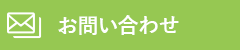 お問い合わせ